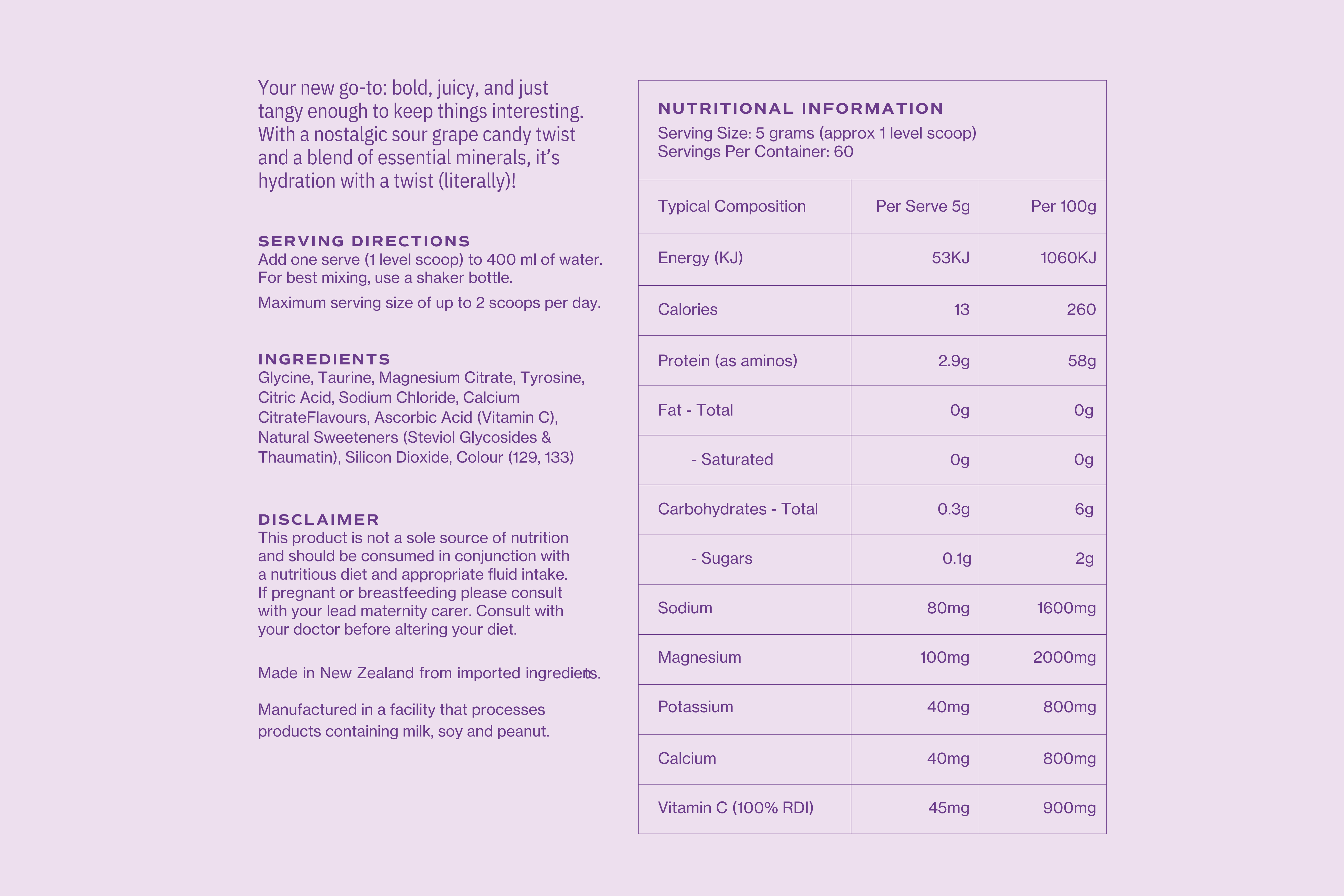 Your new go-to: bold, juicy, and just tangy enough to keep things interesting. With a nostalgic sour grape candy twist and a blend of essential minerals, it's hydration with a twist (literally)!

SERVING DIRECTIONS
Add one serve (1 level scoop) to 400 ml of water. For best mixing, use a shaker bottle.

Maximum serving size of up to 2 scoops per day.

INGREDIENTS
Glycine, Taurine, Magnesium Citrate, Tyrosine, Citric Acid, Sodium Chloride, Calcium CitrateFlavours, Ascorbic Acid (Vitamin C), Natural Sweeteners (Steviol Glycosides & Thaumatin), Silicon Dioxide, Colour (129, 133)

DISCLAIMER
This product is not a sole source of nutrition and should be consumed in conjunction with a nutritious diet and appropriate fluid intake. If pregnant or breastfeeding please consult with your lead maternity carer. Consult with your doctor before altering your diet.

Made in New Zealand from imported ingredients.

Manufactured in a facility that processes products containing milk, soy and peanut.

NUTRITIONAL INFORMATION
Serving Size: 5 grams (approx 1 level scoop)
Servings Per Container: 60

| Typical Composition | Per Serve 5g | Per 100g |
|---|---|---|
| Energy (KJ) | 53KJ | 1060KJ |
| Calories | 13 | 260 |
| Protein (as aminos) | 2.9g | 58g |
| Fat - Total | 0g | 0g |
| - Saturated | 0g | 0g |
| Carbohydrates - Total | 0.3g | 6g |
| - Sugars | 0.1g | 2g |
| Sodium | 80mg | 1600mg |
| Magnesium | 100mg | 2000mg |
| Potassium | 40mg | 800mg |
| Calcium | 40mg | 800mg |
| Vitamin C (100% RDI) | 45mg | 900mg |